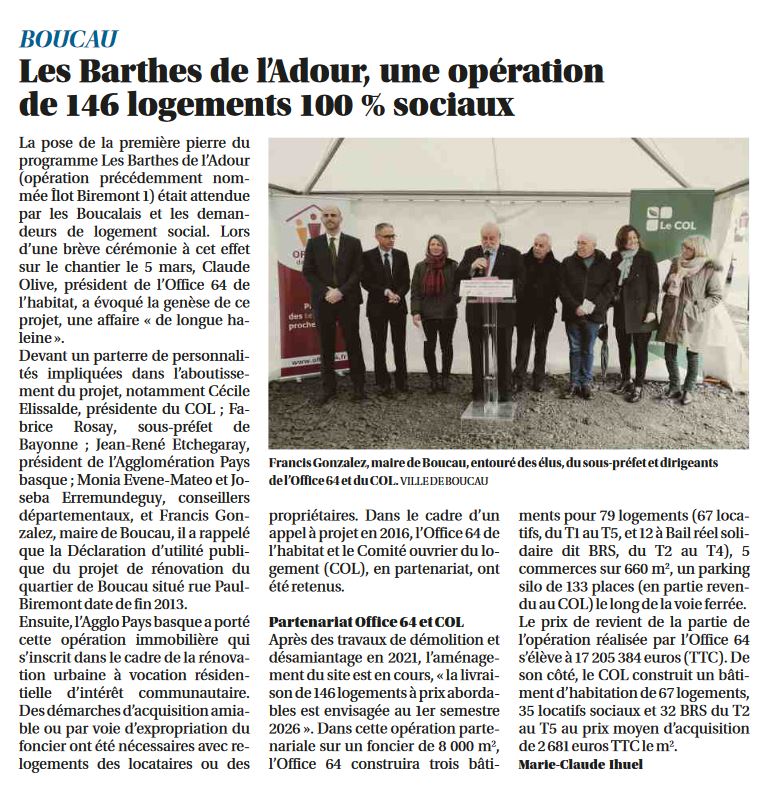 BOUCAU

Les Barthes de l'Adour, une opération de 146 logements 100 % sociaux

La pose de la première pierre du programme Les Barthes de l'Adour (opération précédemment nommée Îlot Biremont 1) était attendue par les Boucalais et les demandeurs de logement social. Lors d'une brève cérémonie à cet effet sur le chantier le 5 mars, Claude Olive, président de l'Office 64 de l'habitat, a évoqué la genèse de ce projet, une affaire « de longue haleine ».

Devant un parterre de personnalités impliquées dans l'aboutissement du projet, notamment Cécile Elissalde, présidente du COL ; Fabrice Rosay, sous-préfet de Bayonne ; Jean-René Etchegaray, président de l'Agglomération Pays basque ; Monia Evene-Mateo et Joseba Erremundeguy, conseillers départementaux, et Francis Gonzalez, maire de Boucau, il a rappelé que la Déclaration d'utilité publique du projet de rénovation du quartier de Boucau situé rue Paul-Biremont date de fin 2013.

Ensuite, l'Agglo Pays basque a porté cette opération immobilière qui s'inscrit dans le cadre de la rénovation urbaine à vocation résidentielle d'intérêt communautaire. Des démarches d'acquisition amiable ou par voie d'expropriation du foncier ont été nécessaires avec relogements des locataires ou des propriétaires. Dans le cadre d'un appel à projet en 2016, l'Office 64 de l'habitat et le Comité ouvrier du logement (COL), en partenariat, ont été retenus.

Partenariat Office 64 et COL

Après des travaux de démolition et désamiantage en 2021, l'aménagement du site est en cours, « la livraison de 146 logements à prix abordables est envisagée au 1er semestre 2026 ». Dans cette opération partenariale sur un foncier de 8 000 m², l'Office 64 construira trois bâtiments pour 79 logements (67 locatifs, du T1 au T5, et 12 à Bail réel solidaire dit BRS, du T2 au T4), 5 commerces sur 660 m², un parking silo de 133 places (en partie revendu au COL) le long de la voie ferrée.

Le prix de revient de la partie de l'opération réalisée par l'Office 64 s'élève à 17 205 384 euros (TTC). De son côté, le COL construit un bâtiment d'habitation de 67 logements, 35 locatifs sociaux et 32 BRS du T2 au T5 au prix moyen d'acquisition de 2 681 euros TTC le m².

Marie-Claude Ihuel

Le COL

Francis Gonzalez, maire de Boucau, entouré des élus, du sous-préfet et dirigeants de l'Office 64 et du COL. VILLE DE BOUCAU